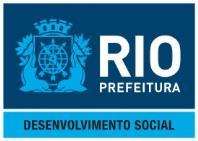 RIO
PREFEITURA

DESENVOLVIMENTO SOCIAL